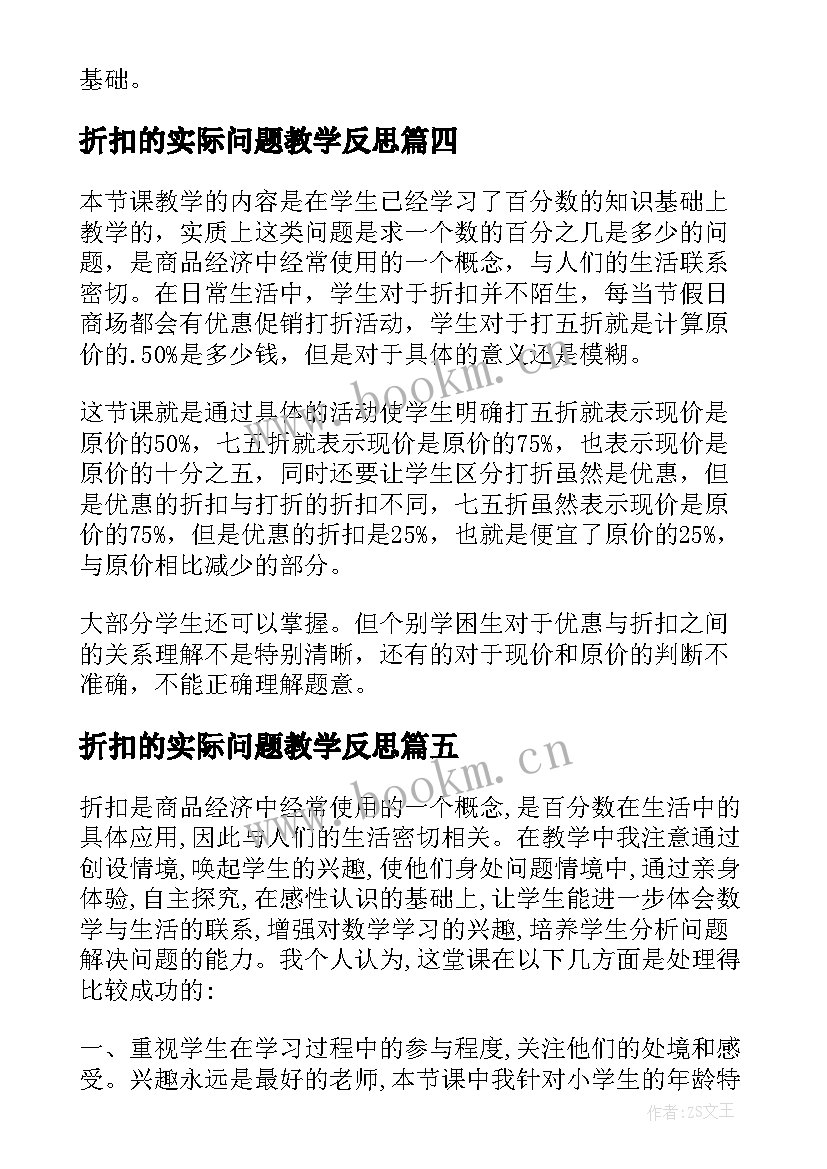 基础。

折扣的实际问题教学反思篇四

本节课教学的内容是在学生已经学习了百分数的知识基础上教学的，实质上这类问题是求一个数的百分之几是多少的问题，是商品经济中经常使用的一个概念，与人们的生活联系密切。在日常生活中，学生对于折扣并不陌生，每当节假日商场都会有优惠促销打折活动，学生对于打五折就是计算原价的.50%是多少钱，但是对于具体的意义还是模糊。

这节课就是通过具体的活动使学生明确打五折就表示现价是原价的50%，七五折就表示现价是原价的75%，也表示现价是原价的十分之五，同时还要让学生区分打折虽然是优惠，但是优惠的折扣与打折的折扣不同，七五折虽然表示现价是原价的75%，但是优惠的折扣是25%，也就是便宜了原价的25%，与原价相比减少的部分。

大部分学生还可以掌握。但个别学困生对于优惠与折扣之间的关系理解不是特别清晰，还有的对于现价和原价的判断不准确，不能正确理解题意。

折扣的实际问题教学反思篇五

折扣是商品经济中经常使用的一个概念,是百分数在生活中的具体应用,因此与人们的生活密切相关。在教学中我注意通过创设情境,唤起学生的兴趣,使他们身处问题情境中,通过亲身体验,自主探究,在感性认识的基础上,让学生能进一步体会数学与生活的联系,增强对数学学习的兴趣,培养学生分析问题解决问题的能力。我个人认为,这堂课在以下几方面是处理得比较成功的:

一、重视学生在学习过程中的参与程度,关注他们的处境和感受。兴趣永远是最好的老师,本节课中我针对小学生的年龄特

www.bookm.cn
www.bookm.cn
作者:ZS文王